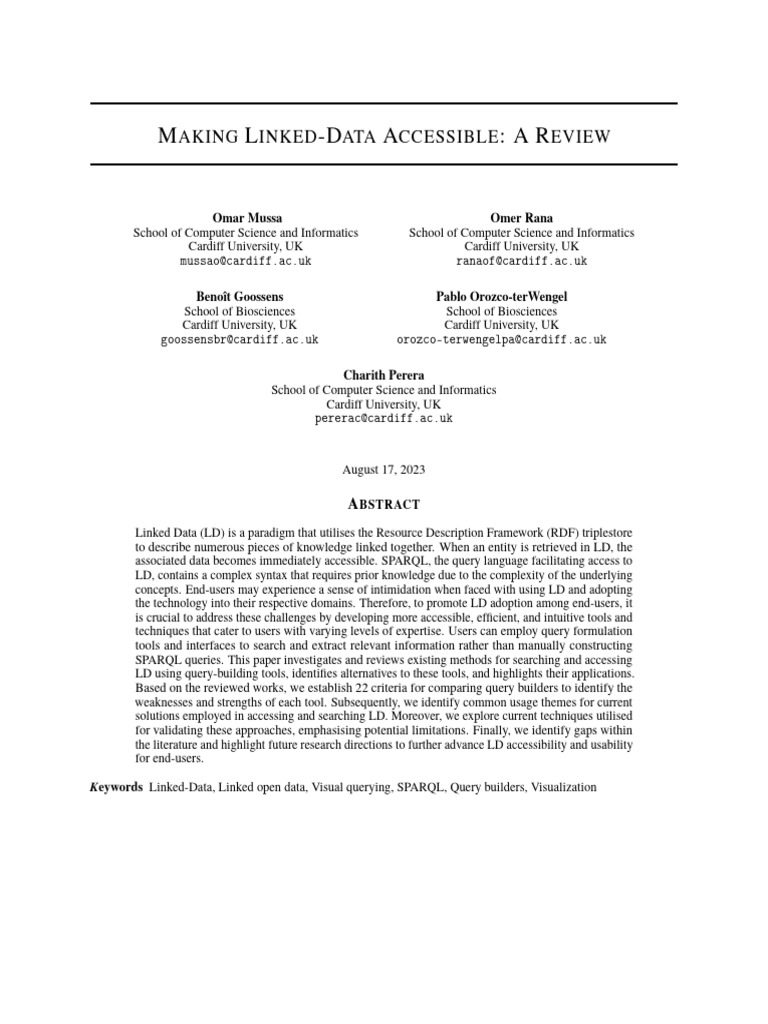 MAKING LINKED-DATA ACCESSIBLE: A REVIEW

Omar Mussa
School of Computer Science and Informatics
Cardiff University, UK
mussao@cardiff.ac.uk

Omer Rana
School of Computer Science and Informatics
Cardiff University, UK
ranaof@cardiff.ac.uk

Benoît Goossens
School of Biosciences
Cardiff University, UK
goossensbr@cardiff.ac.uk

Pablo Orozco-terWengel
School of Biosciences
Cardiff University, UK
orozco-terwengelpa@cardiff.ac.uk

Charith Perera
School of Computer Science and Informatics
Cardiff University, UK
pererac@cardiff.ac.uk

August 17, 2023

ABSTRACT

Linked Data (LD) is a paradigm that utilises the Resource Description Framework (RDF) triplestore to describe numerous pieces of knowledge linked together. When an entity is retrieved in LD, the associated data becomes immediately accessible. SPARQL, the query language facilitating access to LD, contains a complex syntax that requires prior knowledge due to the complexity of the underlying concepts. End-users may experience a sense of intimidation when faced with using LD and adopting the technology into their respective domains. Therefore, to promote LD adoption among end-users, it is crucial to address these challenges by developing more accessible, efficient, and intuitive tools and techniques that cater to users with varying levels of expertise. Users can employ query formulation tools and interfaces to search and extract relevant information rather than manually constructing SPARQL queries. This paper investigates and reviews existing methods for searching and accessing LD using query-building tools, identifies alternatives to these tools, and highlights their applications. Based on the reviewed works, we establish 22 criteria for comparing query builders to identify the weaknesses and strengths of each tool. Subsequently, we identify common usage themes for current solutions employed in accessing and searching LD. Moreover, we explore current techniques utilised for validating these approaches, emphasising potential limitations. Finally, we identify gaps within the literature and highlight future research directions to further advance LD accessibility and usability for end-users.

Keywords Linked-Data, Linked open data, Visual querying, SPARQL, Query builders, Visualization